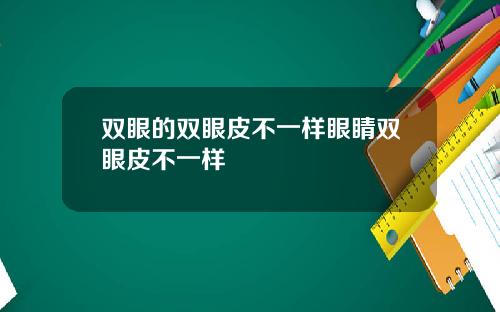 双眼的双眼皮不一样眼睛双眼皮不一样